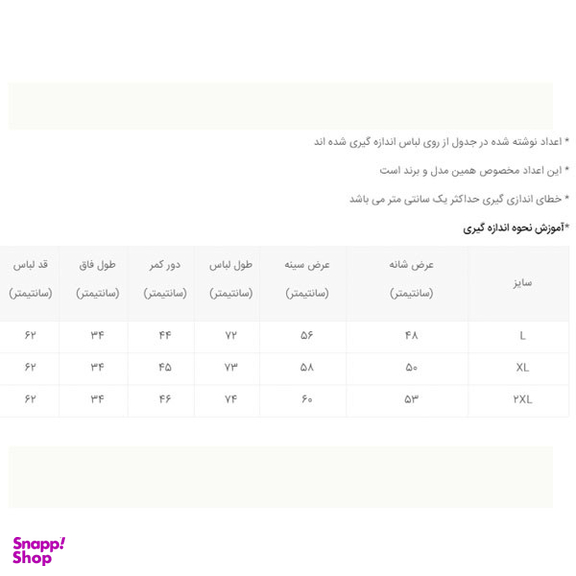 * اعداد نوشته شده در جدول از روی لباس اندازه گیری شده اند

* این اعداد مخصوص همین مدل و برند است

* خطای اندازی گیری حداکثر یک سانتی متر می باشد

*آموزش نحوه اندازه گیری

| سایز | عرض شانه (سانتیمتر) | عرض سینه (سانتیمتر) | طول لباس (سانتیمتر) | دور کمر (سانتیمتر) | طول فاق (سانتیمتر) | قد لباس (سانتیمتر) |
|---|---|---|---|---|---|---|
| L | ۴۸ | ۵۶ | ۷۲ | ۴۴ | ۳۴ | ۶۲ |
| XL | ۵۰ | ۵۸ | ۷۳ | ۴۵ | ۳۴ | ۶۲ |
| ۲XL | ۵۳ | ۶۰ | ۷۴ | ۴۶ | ۳۴ | ۶۲ |

Snapp! Shop